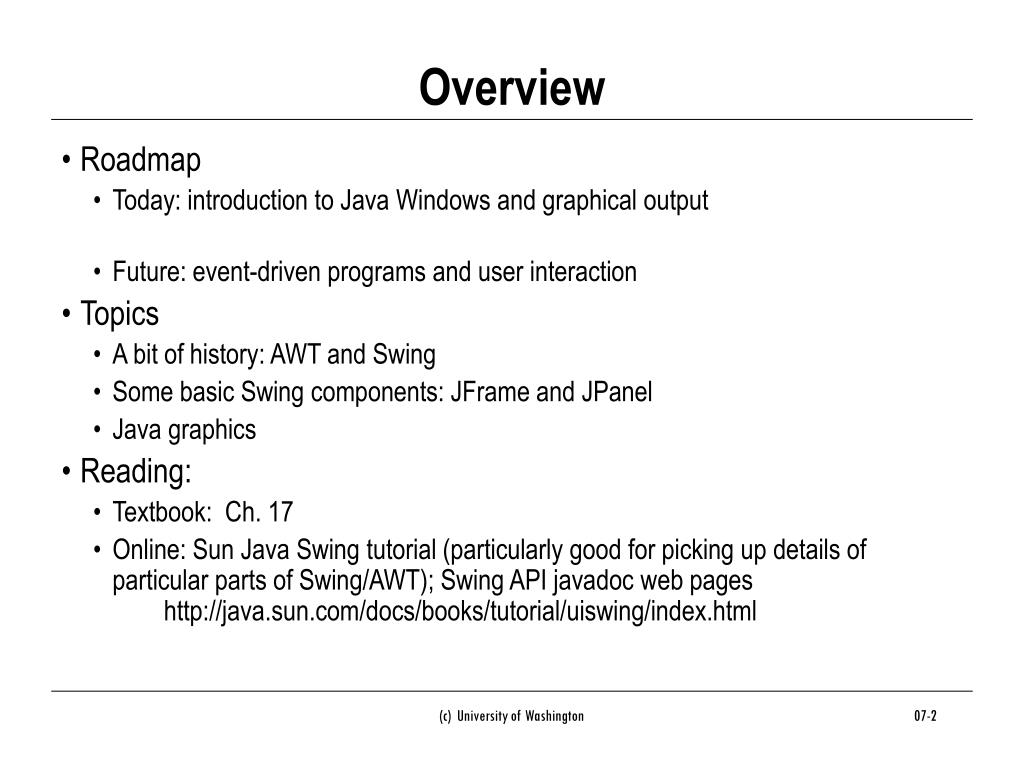 Overview

• Roadmap
  • Today: introduction to Java Windows and graphical output

  • Future: event-driven programs and user interaction
• Topics
  • A bit of history: AWT and Swing
  • Some basic Swing components: JFrame and JPanel
  • Java graphics
• Reading:
  • Textbook: Ch. 17
  • Online: Sun Java Swing tutorial (particularly good for picking up details of particular parts of Swing/AWT); Swing API javadoc web pages
    http://java.sun.com/docs/books/tutorial/uiswing/index.html

(c) University of Washington

07-2